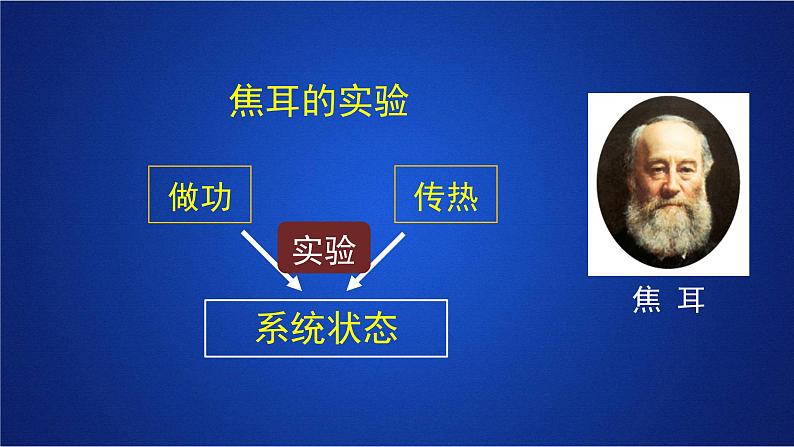 焦耳的实验

做功

传热

实验

系统状态

焦 耳